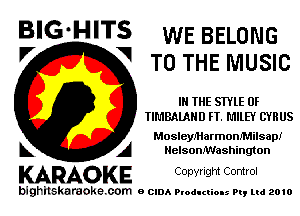 BIG·HITS
KARAOKE
bighitskaraoke.com

WE BELONG TO THE MUSIC

IN THE STYLE OF
TIMBALAND FT. MILEY CYRUS

Mosley/Harmon/Milsap/
Nelson/Washington

Copyright Control

© CIDA Productions Pty Ltd 2010